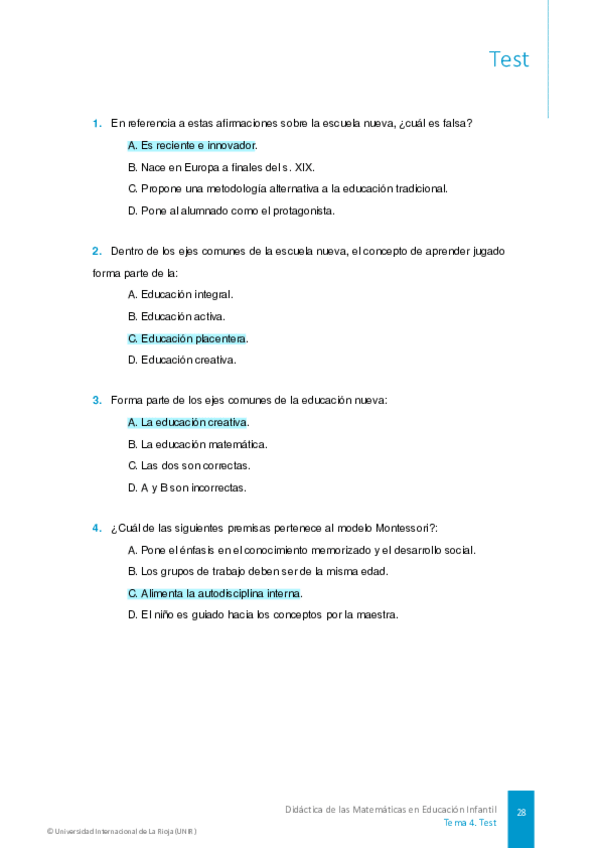 Test

1. En referencia a estas afirmaciones sobre la escuela nueva, ¿cuál es falsa?

A. Es reciente e innovador.

B. Nace en Europa a finales del s. XIX.

C. Propone una metodología alternativa a la educación tradicional.

D. Pone al alumnado como el protagonista.

2. Dentro de los ejes comunes de la escuela nueva, el concepto de aprender jugado forma parte de la:

A. Educación integral.

B. Educación activa.

C. Educación placentera.

D. Educación creativa.

3. Forma parte de los ejes comunes de la educación nueva:

A. La educación creativa.

B. La educación matemática.

C. Las dos son correctas.

D. A y B son incorrectas.

4. ¿Cuál de las siguientes premisas pertenece al modelo Montessori?:

A. Pone el énfasis en el conocimiento memorizado y el desarrollo social.

B. Los grupos de trabajo deben ser de la misma edad.

C. Alimenta la autodisciplina interna.

D. El niño es guiado hacia los conceptos por la maestra.

Didáctica de las Matemáticas en Educación Infantil
Tema 4. Test

28

© Universidad Internacional de La Rioja (UNIR)